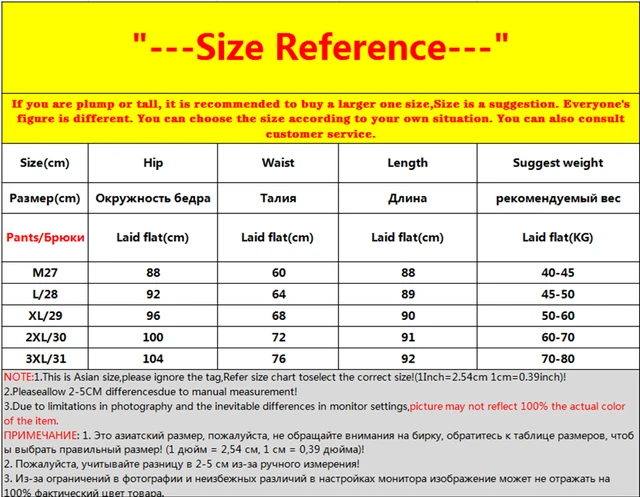 "---Size Reference---"

If you are plump or tall, it is recommended to buy a larger one size,Size is a suggestion. Everyone's figure is different. You can choose the size according to your own situation. You can also consult customer service.

| Size(cm) | Hip | Waist | Length | Suggest weight |
|---|---|---|---|---|
| Размер(cm) | Окружность бедра | Талия | Длина | рекомендуемый вес |
| Pants/Брюки | Laid flat(cm) | Laid flat(cm) | Laid flat(cm) | Laid flat(KG) |
| M27 | 88 | 60 | 88 | 40-45 |
| L/28 | 92 | 64 | 89 | 45-50 |
| XL/29 | 96 | 68 | 90 | 50-60 |
| 2XL/30 | 100 | 72 | 91 | 60-70 |
| 3XL/31 | 104 | 76 | 92 | 70-80 |

NOTE:1.This is Asian size,please ignore the tag,Refer size chart toselect the correct size!(1Inch=2.54cm 1cm=0.39inch)!
2.Pleaseallow 2-5CM differencesdue to manual measurement!
3.Due to limitations in photography and the inevitable differences in monitor settings,picture may not reflect 100% the actual color of the item.
ПРИМЕЧАНИЕ: 1. Это азиатский размер, пожалуйста, не обращайте внимания на бирку, обратитесь к таблице размеров, чтобы выбрать правильный размер! (1 дюйм = 2,54 см, 1 см = 0,39 дюйма)!
2. Пожалуйста, учитывайте разницу в 2-5 см из-за ручного измерения!
3. Из-за ограничений в фотографии и неизбежных различий в настройках монитора изображение может не отражать на 100% фактический цвет товара.